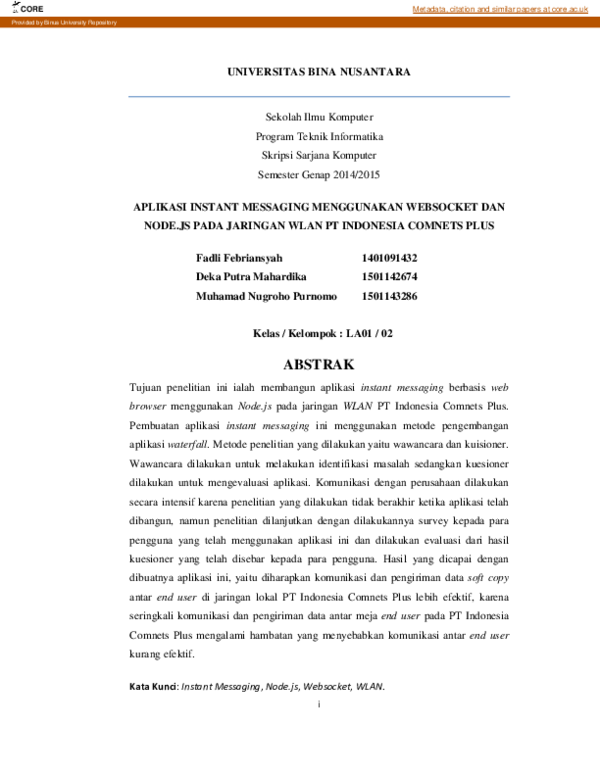 CORE

Metadata, citation and similar papers at core.ac.uk

Provided by Binus University Repository

UNIVERSITAS BINA NUSANTARA

Sekolah Ilmu Komputer
Program Teknik Informatika
Skripsi Sarjana Komputer
Semester Genap 2014/2015

APLIKASI INSTANT MESSAGING MENGGUNAKAN WEBSOCKET DAN NODE.JS PADA JARINGAN WLAN PT INDONESIA COMNETS PLUS

| Fadli Febriansyah | 1401091432 |
|---|---|
| Deka Putra Mahardika | 1501142674 |
| Muhamad Nugroho Purnomo | 1501143286 |

Kelas / Kelompok : LA01 / 02

ABSTRAK

Tujuan penelitian ini ialah membangun aplikasi instant messaging berbasis web browser menggunakan Node.js pada jaringan WLAN PT Indonesia Comnets Plus. Pembuatan aplikasi instant messaging ini menggunakan metode pengembangan aplikasi waterfall. Metode penelitian yang dilakukan yaitu wawancara dan kuisioner. Wawancara dilakukan untuk melakukan identifikasi masalah sedangkan kuesioner dilakukan untuk mengevaluasi aplikasi. Komunikasi dengan perusahaan dilakukan secara intensif karena penelitian yang dilakukan tidak berakhir ketika aplikasi telah dibangun, namun penelitian dilanjutkan dengan dilakukannya survey kepada para pengguna yang telah menggunakan aplikasi ini dan dilakukan evaluasi dari hasil kuesioner yang telah disebar kepada para pengguna. Hasil yang dicapai dengan dibuatnya aplikasi ini, yaitu diharapkan komunikasi dan pengiriman data soft copy antar end user di jaringan lokal PT Indonesia Comnets Plus lebih efektif, karena seringkali komunikasi dan pengiriman data antar meja end user pada PT Indonesia Comnets Plus mengalami hambatan yang menyebabkan komunikasi antar end user kurang efektif.

Kata Kunci: Instant Messaging, Node.js, Websocket, WLAN.

i